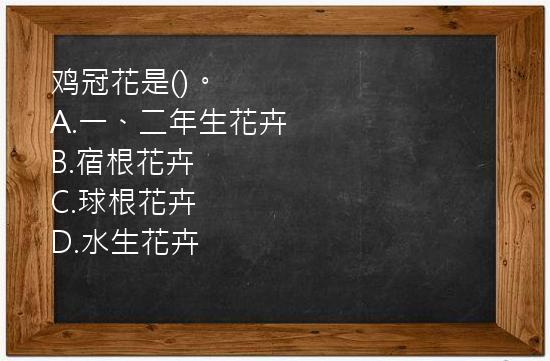 鸡冠花是()。
A.一、二年生花卉
B.宿根花卉
C.球根花卉
D.水生花卉